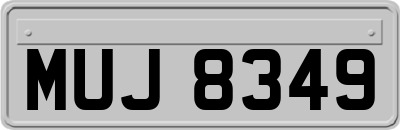 MUJ 8349